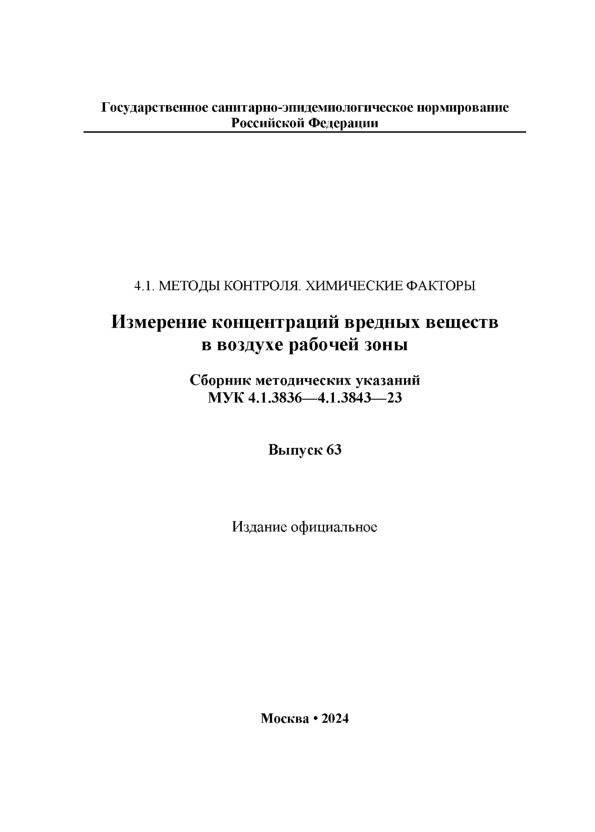 Государственное санитарно-эпидемиологическое нормирование
Российской Федерации

4.1. МЕТОДЫ КОНТРОЛЯ. ХИМИЧЕСКИЕ ФАКТОРЫ

Измерение концентраций вредных веществ
в воздухе рабочей зоны

Сборник методических указаний
МУК 4.1.3836—4.1.3843—23

Выпуск 63

Издание официальное

Москва • 2024